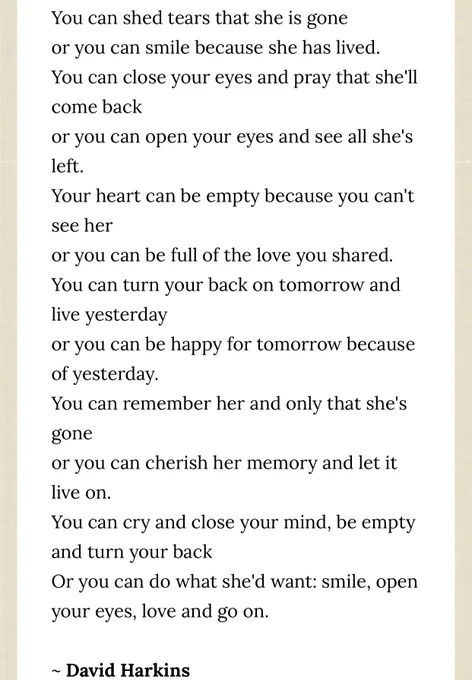 You can shed tears that she is gone
or you can smile because she has lived.
You can close your eyes and pray that she'll come back
or you can open your eyes and see all she's left.
Your heart can be empty because you can't see her
or you can be full of the love you shared.
You can turn your back on tomorrow and live yesterday
or you can be happy for tomorrow because of yesterday.
You can remember her and only that she's gone
or you can cherish her memory and let it live on.
You can cry and close your mind, be empty and turn your back
Or you can do what she'd want: smile, open your eyes, love and go on.

~ David Harkins